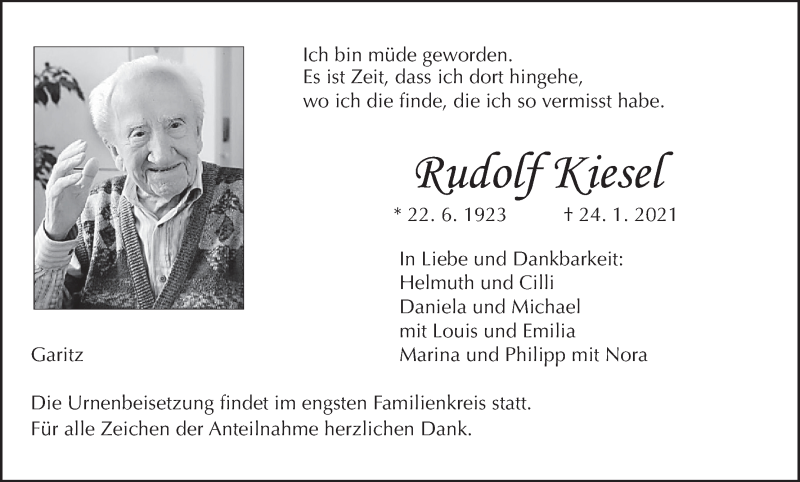 Ich bin müde geworden.
Es ist Zeit, dass ich dort hingehe,
wo ich die finde, die ich so vermisst habe.

Rudolf Kiesel

* 22. 6. 1923 † 24. 1. 2021

In Liebe und Dankbarkeit:
Helmuth und Cilli
Daniela und Michael
mit Louis und Emilia
Marina und Philipp mit Nora

Garitz

Die Urnenbeisetzung findet im engsten Familienkreis statt.
Für alle Zeichen der Anteilnahme herzlichen Dank.